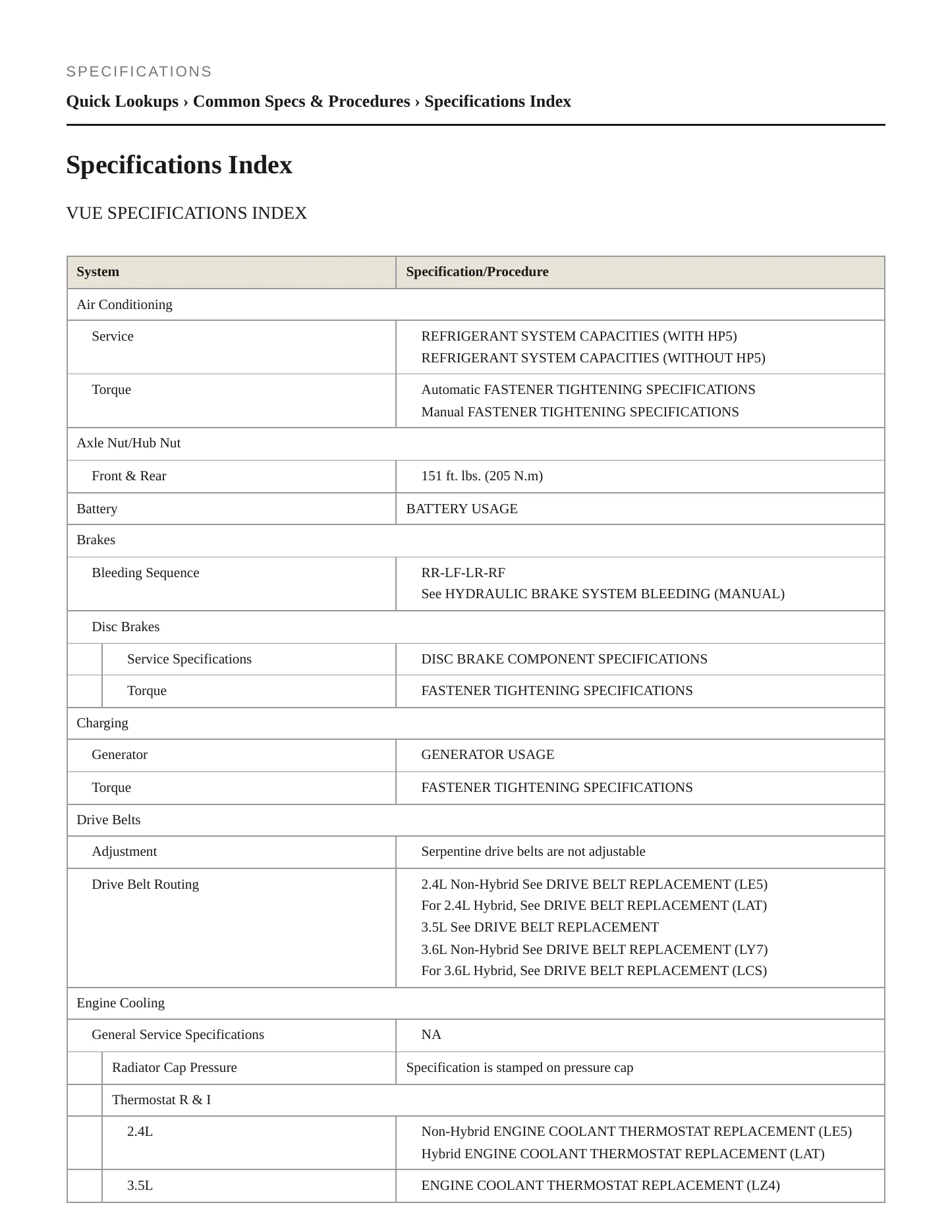 SPECIFICATIONS

Quick Lookups › Common Specs & Procedures › Specifications Index

Specifications Index

VUE SPECIFICATIONS INDEX

| System | Specification/Procedure |
|---|---|
| Air Conditioning | |
| Service | REFRIGERANT SYSTEM CAPACITIES (WITH HP5) REFRIGERANT SYSTEM CAPACITIES (WITHOUT HP5) |
| Torque | Automatic FASTENER TIGHTENING SPECIFICATIONS Manual FASTENER TIGHTENING SPECIFICATIONS |
| Axle Nut/Hub Nut | |
| Front & Rear | 151 ft. lbs. (205 N.m) |
| Battery | BATTERY USAGE |
| Brakes | |
| Bleeding Sequence | RR-LF-LR-RF See HYDRAULIC BRAKE SYSTEM BLEEDING (MANUAL) |
| Disc Brakes | |
| Service Specifications | DISC BRAKE COMPONENT SPECIFICATIONS |
| Torque | FASTENER TIGHTENING SPECIFICATIONS |
| Charging | |
| Generator | GENERATOR USAGE |
| Torque | FASTENER TIGHTENING SPECIFICATIONS |
| Drive Belts | |
| Adjustment | Serpentine drive belts are not adjustable |
| Drive Belt Routing | 2.4L Non-Hybrid See DRIVE BELT REPLACEMENT (LE5) For 2.4L Hybrid, See DRIVE BELT REPLACEMENT (LAT) 3.5L See DRIVE BELT REPLACEMENT 3.6L Non-Hybrid See DRIVE BELT REPLACEMENT (LY7) For 3.6L Hybrid, See DRIVE BELT REPLACEMENT (LCS) |
| Engine Cooling | |
| General Service Specifications | NA |
| Radiator Cap Pressure | Specification is stamped on pressure cap |
| Thermostat R & I | |
| 2.4L | Non-Hybrid ENGINE COOLANT THERMOSTAT REPLACEMENT (LE5) Hybrid ENGINE COOLANT THERMOSTAT REPLACEMENT (LAT) |
| 3.5L | ENGINE COOLANT THERMOSTAT REPLACEMENT (LZ4) |